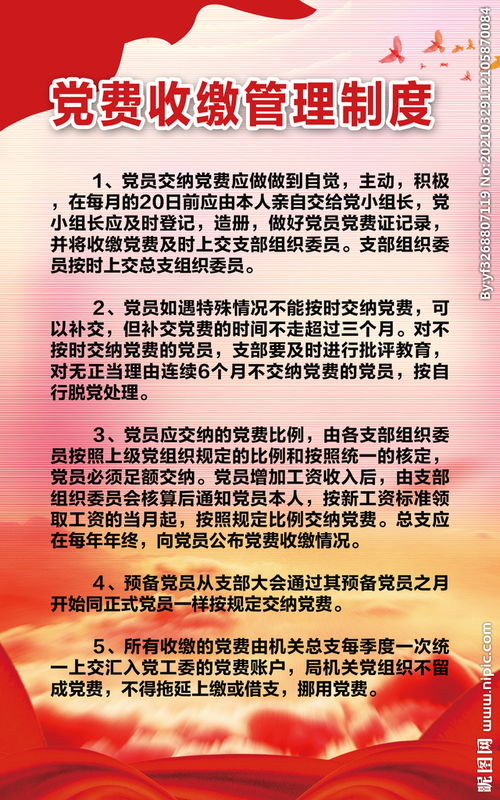 党费收缴管理制度

1、党员交纳党费应做做到自觉，主动，积极，在每月的20日前应由本人亲自交给党小组长，党小组长应及时登记，造册，做好党员党费证记录，并将收缴党费及时上交支部组织委员。支部组织委员按时上交总支组织委员。

2、党员如遇特殊情况不能按时交纳党费，可以补交，但补交党费的时间不走超过三个月。对不按时交纳党费的党员，支部要及时进行批评教育，对无正当理由连续6个月不交纳党费的党员，按自行脱党处理。

3、党员应交纳的党费比例，由各支部组织委员按照上级党组织规定的比例和按照统一的核定，党员必须足额交纳。党员增加工资收入后，由支部组织委员会核算后通知党员本人，按新工资标准领取工资的当月起，按照规定比例交纳党费。总支应在每年年终，向党员公布党费收缴情况。

4、预备党员从支部大会通过其预备党员之月开始同正式党员一样按规定交纳党费。

5、所有收缴的党费由机关总支每季度一次统一上交汇入党工委的党费账户，局机关党组织不留成党费，不得拖延上缴或借支，挪用党费。

By:yf3268807119 No:20210329112105870084

昵图网 www.nipic.com